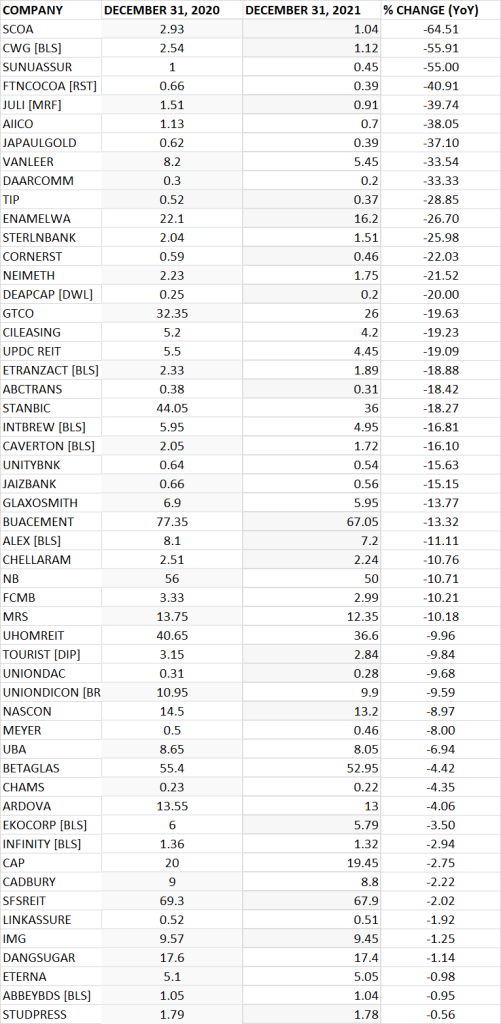 | COMPANY | DECEMBER 31, 2020 | DECEMBER 31, 2021 | % CHANGE (YoY) |
|---|---|---|---|
| SCOA | 2.93 | 1.04 | -64.51 |
| CWG [BLS] | 2.54 | 1.12 | -55.91 |
| SUNUASSUR | 1 | 0.45 | -55.00 |
| FTNCOCOA [RST] | 0.66 | 0.39 | -40.91 |
| JULI [MRF] | 1.51 | 0.91 | -39.74 |
| AIICO | 1.13 | 0.7 | -38.05 |
| JAPAULGOLD | 0.62 | 0.39 | -37.10 |
| VANLEER | 8.2 | 5.45 | -33.54 |
| DAARCOMM | 0.3 | 0.2 | -33.33 |
| TIP | 0.52 | 0.37 | -28.85 |
| ENAMELWA | 22.1 | 16.2 | -26.70 |
| STERLNBANK | 2.04 | 1.51 | -25.98 |
| CORNERST | 0.59 | 0.46 | -22.03 |
| NEIMETH | 2.23 | 1.75 | -21.52 |
| DEAPCAP [DWL] | 0.25 | 0.2 | -20.00 |
| GTCO | 32.35 | 26 | -19.63 |
| CILEASING | 5.2 | 4.2 | -19.23 |
| UPDC REIT | 5.5 | 4.45 | -19.09 |
| ETRANZACT [BLS] | 2.33 | 1.89 | -18.88 |
| ABCTRANS | 0.38 | 0.31 | -18.42 |
| STANBIC | 44.05 | 36 | -18.27 |
| INTBREW [BLS] | 5.95 | 4.95 | -16.81 |
| CAVERTON [BLS] | 2.05 | 1.72 | -16.10 |
| UNITYBNK | 0.64 | 0.54 | -15.63 |
| JAIZBANK | 0.66 | 0.56 | -15.15 |
| GLAXOSMITH | 6.9 | 5.95 | -13.77 |
| BUACEMENT | 77.35 | 67.05 | -13.32 |
| ALEX [BLS] | 8.1 | 7.2 | -11.11 |
| CHELLARAM | 2.51 | 2.24 | -10.76 |
| NB | 56 | 50 | -10.71 |
| FCMB | 3.33 | 2.99 | -10.21 |
| MRS | 13.75 | 12.35 | -10.18 |
| UHOMREIT | 40.65 | 36.6 | -9.96 |
| TOURIST [DIP] | 3.15 | 2.84 | -9.84 |
| UNIONDAC | 0.31 | 0.28 | -9.68 |
| UNIONDICON [BR | 10.95 | 9.9 | -9.59 |
| NASCON | 14.5 | 13.2 | -8.97 |
| MEYER | 0.5 | 0.46 | -8.00 |
| UBA | 8.65 | 8.05 | -6.94 |
| BETAGLAS | 55.4 | 52.95 | -4.42 |
| CHAMS | 0.23 | 0.22 | -4.35 |
| ARDOVA | 13.55 | 13 | -4.06 |
| EKOCORP [BLS] | 6 | 5.79 | -3.50 |
| INFINITY [BLS] | 1.36 | 1.32 | -2.94 |
| CAP | 20 | 19.45 | -2.75 |
| CADBURY | 9 | 8.8 | -2.22 |
| SFSREIT | 69.3 | 67.9 | -2.02 |
| LINKASSURE | 0.52 | 0.51 | -1.92 |
| IMG | 9.57 | 9.45 | -1.25 |
| DANGSUGAR | 17.6 | 17.4 | -1.14 |
| ETERNA | 5.1 | 5.05 | -0.98 |
| ABBEYBDS [BLS] | 1.05 | 1.04 | -0.95 |
| STUDPRESS | 1.79 | 1.78 | -0.56 |